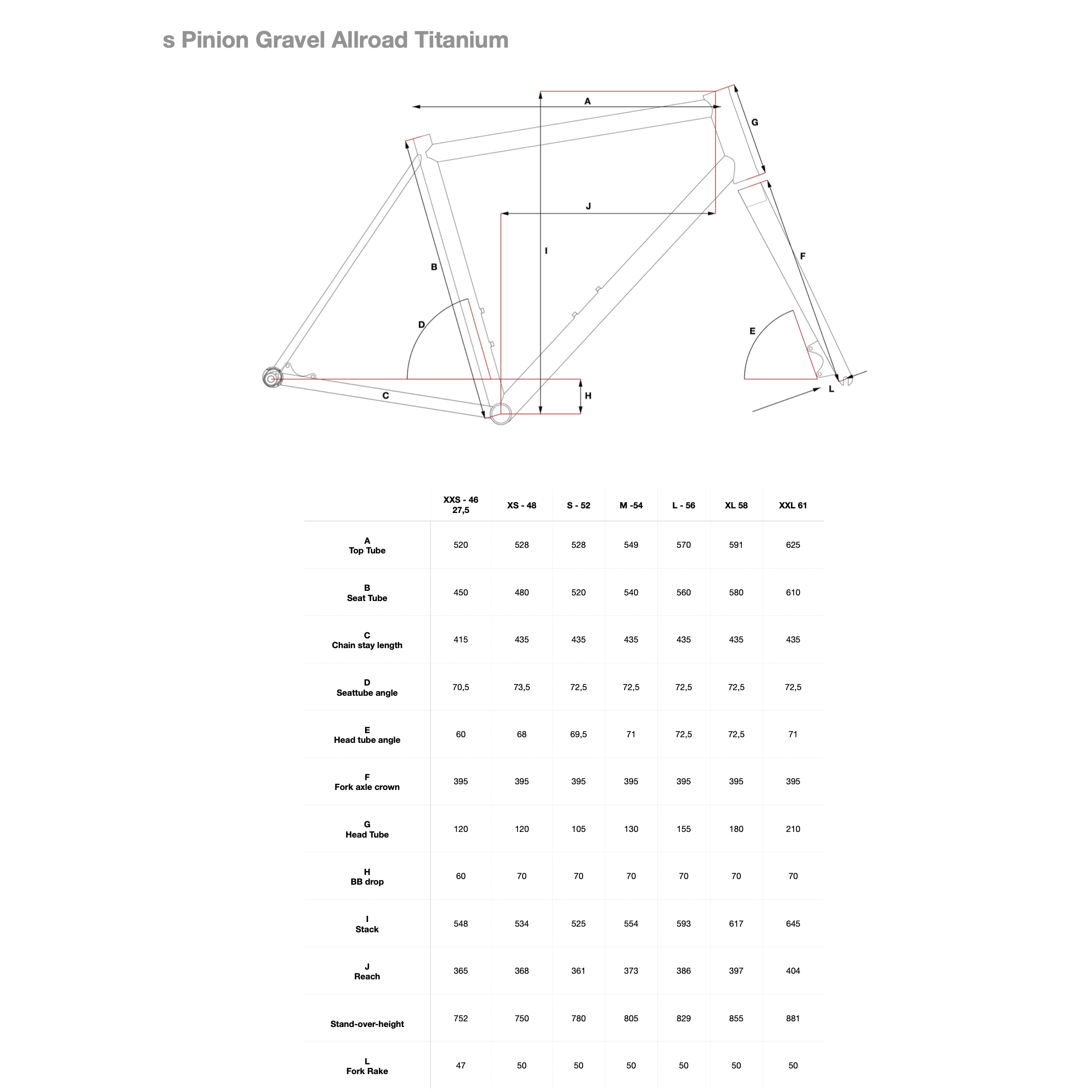 s Pinion Gravel Allroad Titanium

A
G
J
I
B
F
D
E
C
H
L

| | XXS - 46 27,5 | XS - 48 | S - 52 | M -54 | L - 56 | XL 58 | XXL 61 |
|---|---|---|---|---|---|---|---|
| A Top Tube | 520 | 528 | 528 | 549 | 570 | 591 | 625 |
| B Seat Tube | 450 | 480 | 520 | 540 | 560 | 580 | 610 |
| C Chain stay length | 415 | 435 | 435 | 435 | 435 | 435 | 435 |
| D Seattube angle | 70,5 | 73,5 | 72,5 | 72,5 | 72,5 | 72,5 | 72,5 |
| E Head tube angle | 60 | 68 | 69,5 | 71 | 72,5 | 72,5 | 71 |
| F Fork axle crown | 395 | 395 | 395 | 395 | 395 | 395 | 395 |
| G Head Tube | 120 | 120 | 105 | 130 | 155 | 180 | 210 |
| H BB drop | 60 | 70 | 70 | 70 | 70 | 70 | 70 |
| I Stack | 548 | 534 | 525 | 554 | 593 | 617 | 645 |
| J Reach | 365 | 368 | 361 | 373 | 386 | 397 | 404 |
| Stand-over-height | 752 | 750 | 780 | 805 | 829 | 855 | 881 |
| L Fork Rake | 47 | 50 | 50 | 50 | 50 | 50 | 50 |